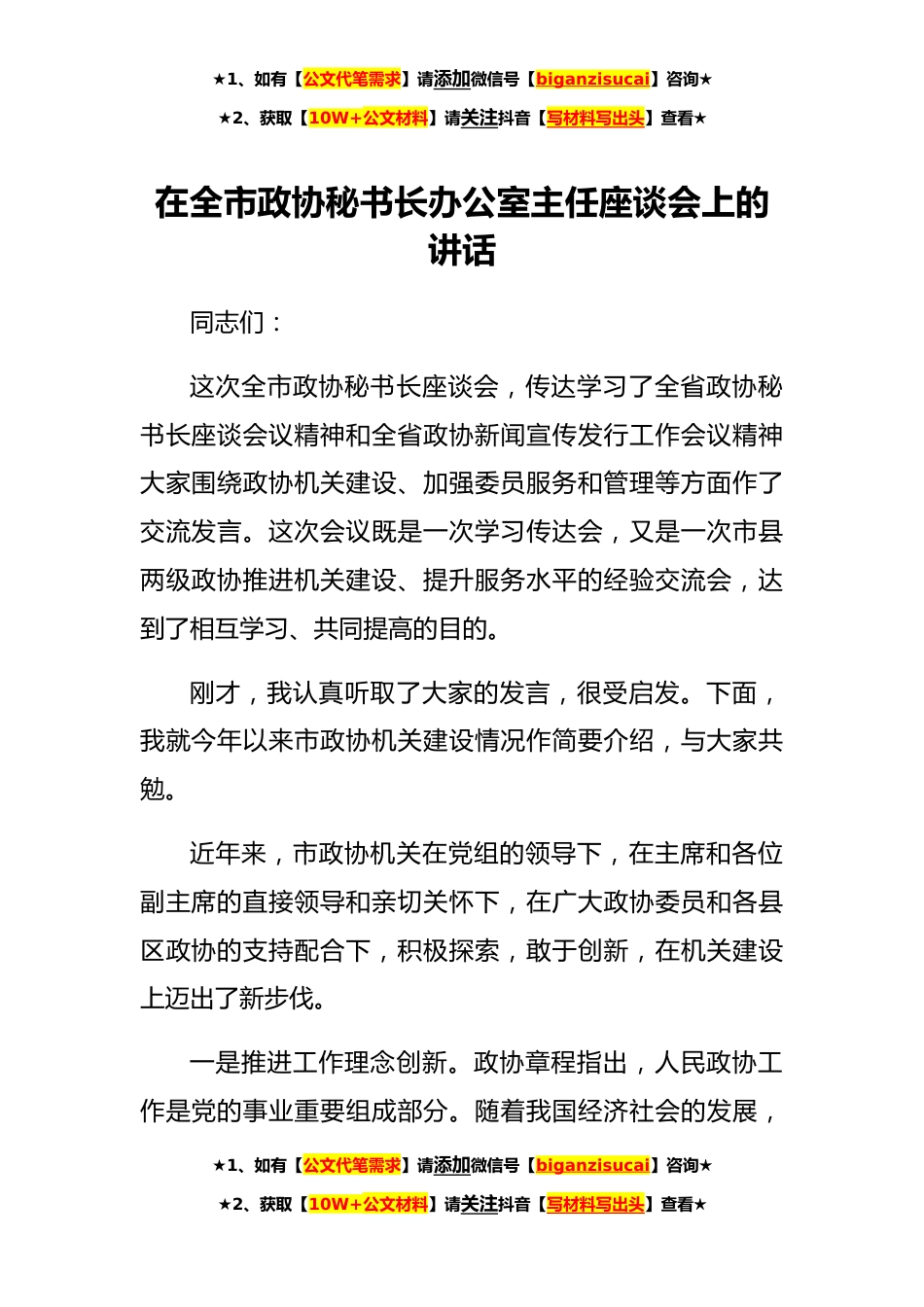 ★1、如有【公文代笔需求】请添加微信号【biganzisucai】咨询★

★2、获取【10W+公文材料】请关注抖音【写材料写出头】查看★

在全市政协秘书长办公室主任座谈会上的讲话

同志们：

这次全市政协秘书长座谈会，传达学习了全省政协秘书长座谈会议精神和全省政协新闻宣传发行工作会议精神大家围绕政协机关建设、加强委员服务和管理等方面作了交流发言。这次会议既是一次学习传达会，又是一次市县两级政协推进机关建设、提升服务水平的经验交流会，达到了相互学习、共同提高的目的。

刚才，我认真听取了大家的发言，很受启发。下面，我就今年以来市政协机关建设情况作简要介绍，与大家共勉。

近年来，市政协机关在党组的领导下，在主席和各位副主席的直接领导和亲切关怀下，在广大政协委员和各县区政协的支持配合下，积极探索，敢于创新，在机关建设上迈出了新步伐。

一是推进工作理念创新。政协章程指出，人民政协工作是党的事业重要组成部分。随着我国经济社会的发展，

★1、如有【公文代笔需求】请添加微信号【biganzisucai】咨询★

★2、获取【10W+公文材料】请关注抖音【写材料写出头】查看★